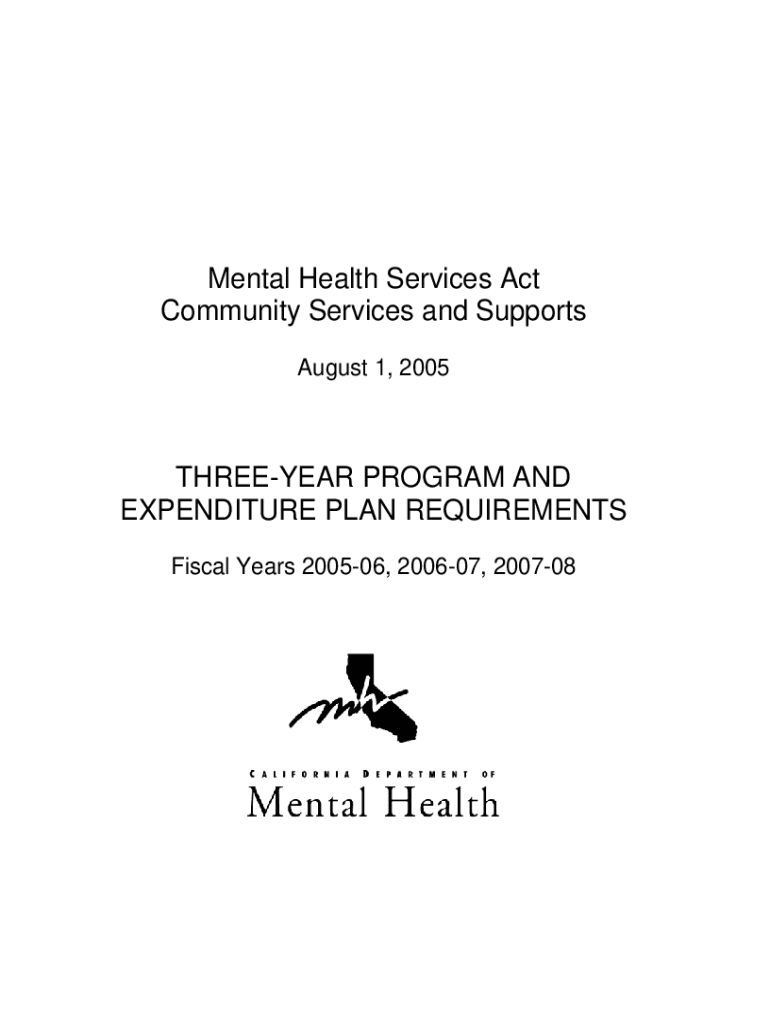 Mental Health Services Act
Community Services and Supports

August 1, 2005

THREE-YEAR PROGRAM AND EXPENDITURE PLAN REQUIREMENTS

Fiscal Years 2005-06, 2006-07, 2007-08

CALIFORNIA DEPARTMENT OF
Mental Health